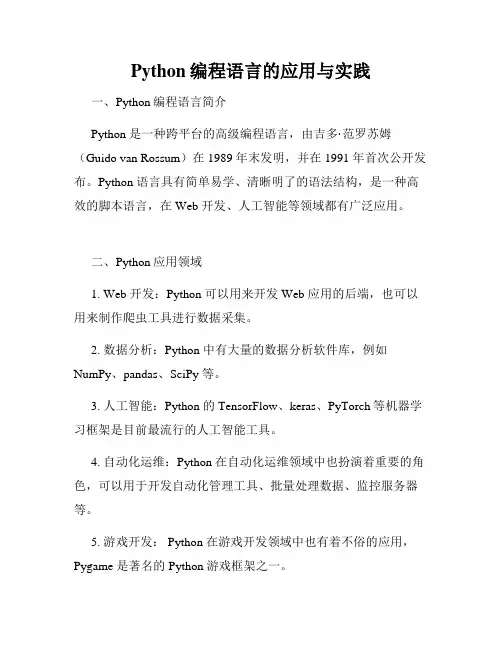 Python 编程语言的应用与实践

一、Python 编程语言简介

Python 是一种跨平台的高级编程语言，由吉多·范罗苏姆（Guido van Rossum）在 1989 年末发明，并在 1991 年首次公开发布。Python 语言具有简单易学、清晰明了的语法结构，是一种高效的脚本语言，在 Web 开发、人工智能等领域都有广泛应用。

二、Python 应用领域

1. Web 开发：Python 可以用来开发 Web 应用的后端，也可以用来制作爬虫工具进行数据采集。

2. 数据分析：Python 中有大量的数据分析软件库，例如 NumPy、pandas、SciPy 等。

3. 人工智能：Python 的 TensorFlow、keras、PyTorch 等机器学习框架是目前最流行的人工智能工具。

4. 自动化运维：Python 在自动化运维领域中也扮演着重要的角色，可以用于开发自动化管理工具、批量处理数据、监控服务器等。

5. 游戏开发： Python 在游戏开发领域中也有着不俗的应用，Pygame 是著名的 Python 游戏框架之一。